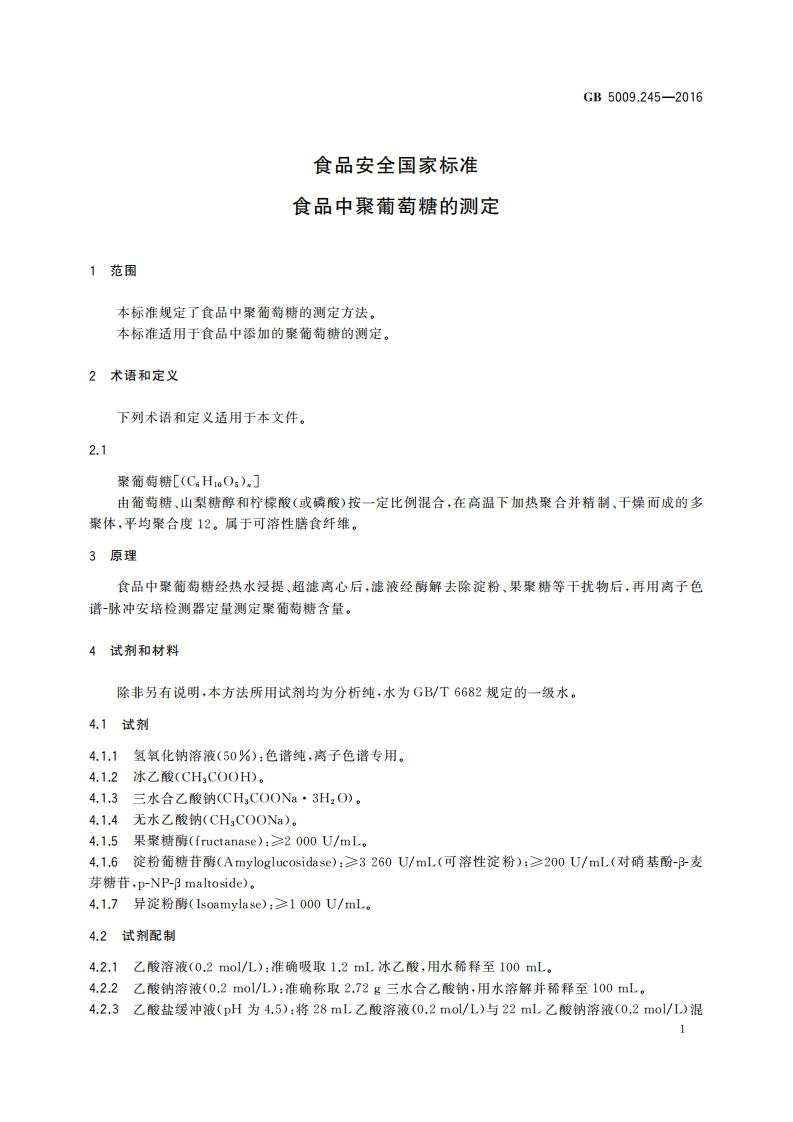 GB 5009.245—2016

食品安全国家标准
食品中聚葡萄糖的测定

1 范围

本标准规定了食品中聚葡萄糖的测定方法。
本标准适用于食品中添加的聚葡萄糖的测定。

2 术语和定义

下列术语和定义适用于本文件。

2.1

聚葡萄糖[$(C_6H_{10}O_5)_n$]
由葡萄糖、山梨糖醇和柠檬酸(或磷酸)按一定比例混合,在高温下加热聚合并精制、干燥而成的多聚体,平均聚合度12。属于可溶性膳食纤维。

3 原理

食品中聚葡萄糖经热水浸提、超滤离心后,滤液经酶解去除淀粉、果聚糖等干扰物后,再用离子色谱-脉冲安培检测器定量测定聚葡萄糖含量。

4 试剂和材料

除非另有说明,本方法所用试剂均为分析纯,水为GB/T 6682规定的一级水。

4.1 试剂

4.1.1 氢氧化钠溶液(50%):色谱纯,离子色谱专用。
4.1.2 冰乙酸($CH_3COOH$)。
4.1.3 三水合乙酸钠($CH_3COONa \cdot 3H_2O$)。
4.1.4 无水乙酸钠($CH_3COONa$)。
4.1.5 果聚糖酶(fructanase):≥2 000 U/mL。
4.1.6 淀粉葡糖苷酶(Amyloglucosidase):≥3 260 U/mL(可溶性淀粉);≥200 U/mL(对硝基酚-β-麦芽糖苷,p-NP-β maltoside)。
4.1.7 异淀粉酶(Isoamylase):≥1 000 U/mL。

4.2 试剂配制

4.2.1 乙酸溶液(0.2 mol/L):准确吸取1.2 mL冰乙酸,用水稀释至100 mL。
4.2.2 乙酸钠溶液(0.2 mol/L):准确称取2.72 g三水合乙酸钠,用水溶解并稀释至100 mL。
4.2.3 乙酸盐缓冲液(pH为4.5):将28 mL乙酸溶液(0.2 mol/L)与22 mL乙酸钠溶液(0.2 mol/L)混

1